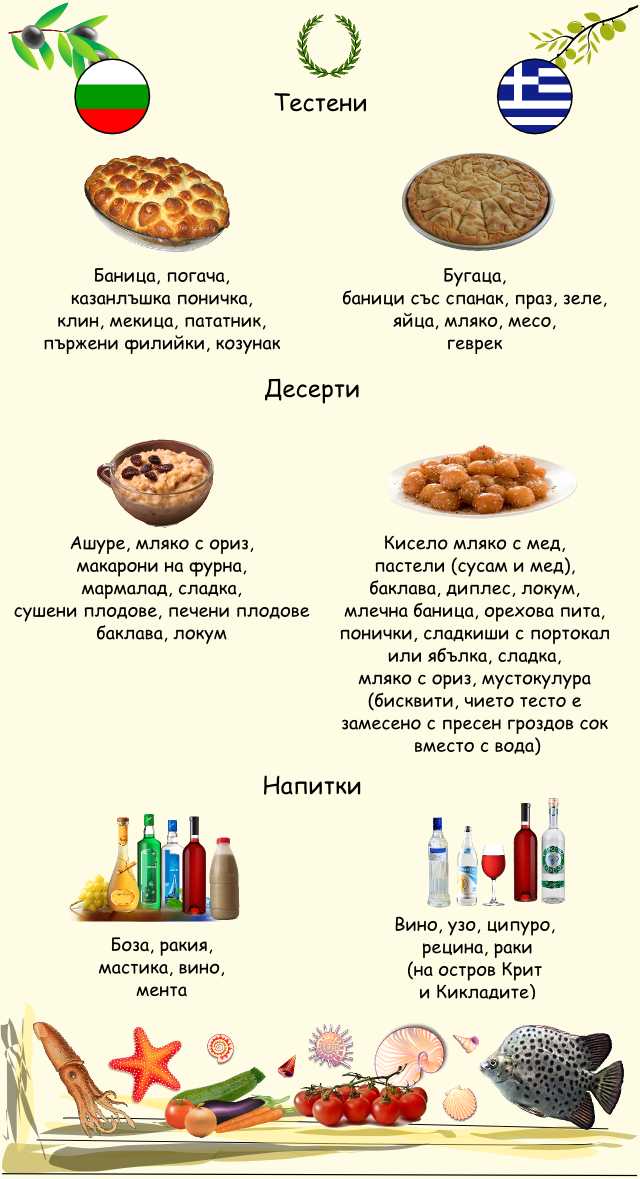 Тестени

Баница, погача, казанлъшка поничка, клин, мекица, пататник, пържени филийки, козунак

Бугаца, баници със спанак, праз, зеле, яйца, мляко, месо, геврек

Десерти

Ашуре, мляко с ориз, макарони на фурна, мармалад, сладка, сушени плодове, печени плодове баклава, локум

Кисело мляко с мед, пастели (сусам и мед), баклава, диплес, локум, млечна баница, орехова пита, понички, сладкиши с портокал или ябълка, сладка, мляко с ориз, мустокулура (бисквити, чието тесто е замесено с пресен гроздов сок вместо с вода)

Напитки

Боза, ракия, мастика, вино, мента

Вино, узо, ципуро, рецина, раки (на остров Крит и Кикладите)